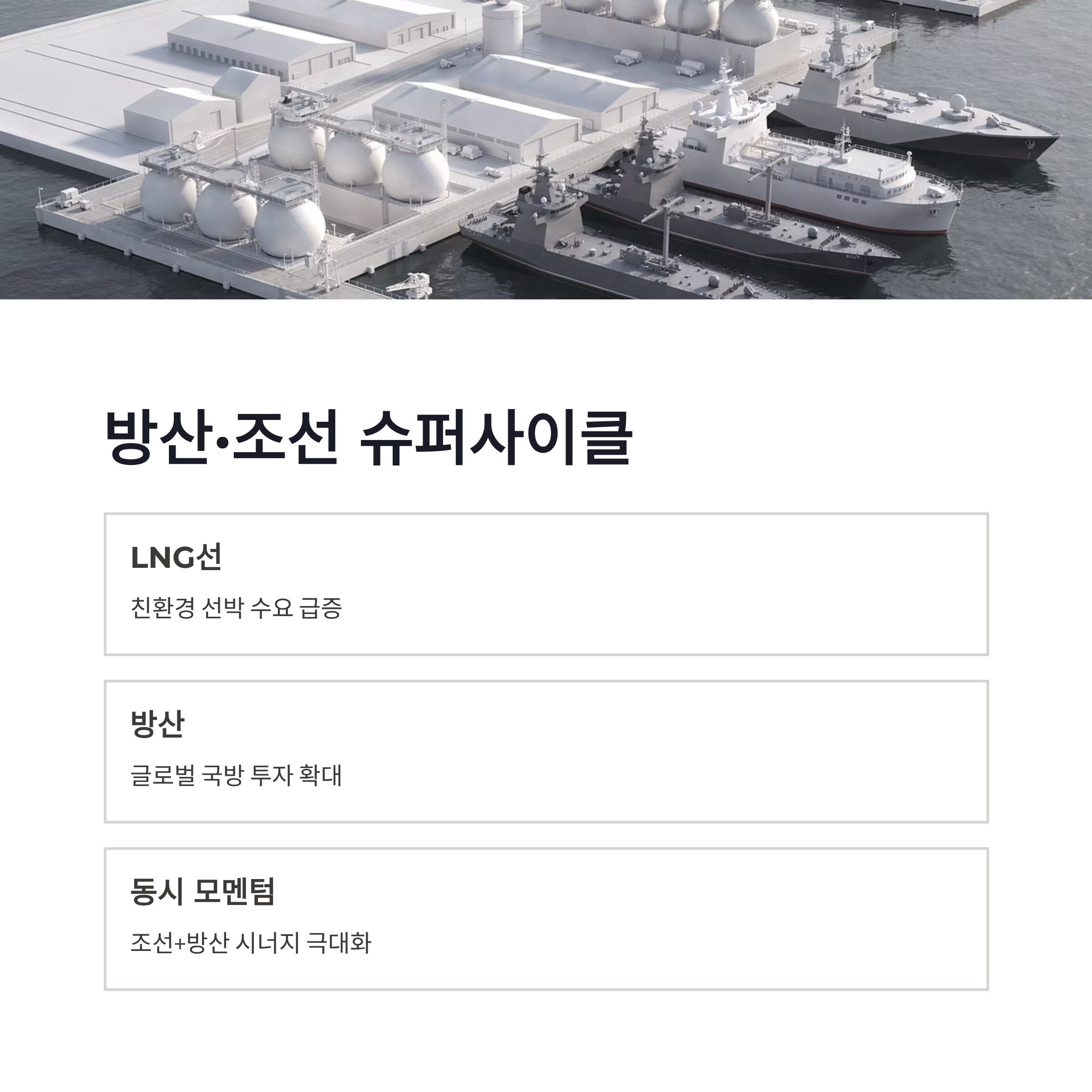 방산·조선 슈퍼사이클

LNG선

친환경 선박 수요 급증

방산

글로벌 국방 투자 확대

동시 모멘텀

조선+방산 시너지 극대화